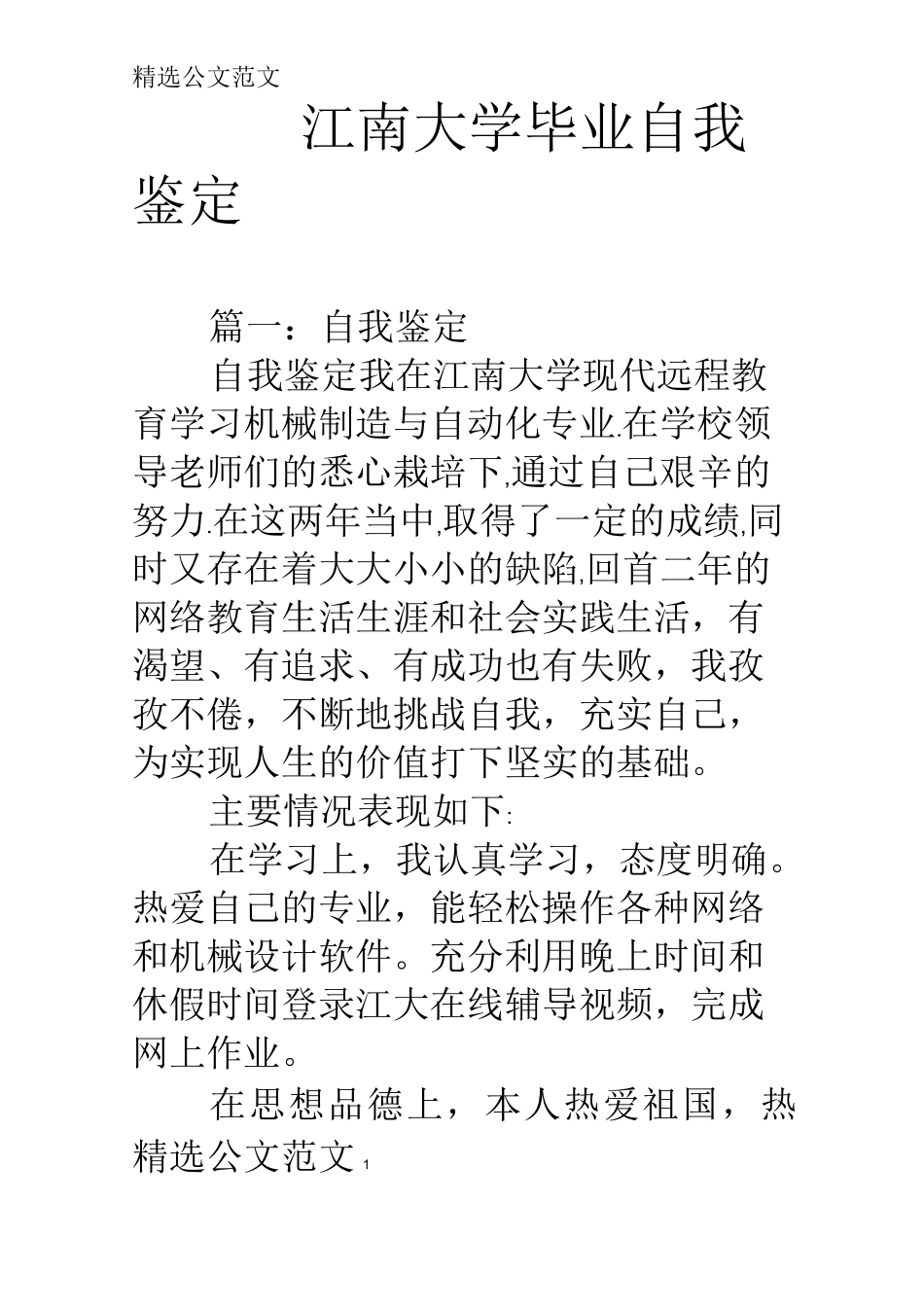 精选公文范文

江南大学毕业自我鉴定

篇一：自我鉴定

自我鉴定我在江南大学现代远程教育学习机械制造与自动化专业.在学校领导老师们的悉心栽培下,通过自己艰辛的努力.在这两年当中,取得了一定的成绩,同时又存在着大大小小的缺陷,回首二年的网络教育生活生涯和社会实践生活，有渴望、有追求、有成功也有失败，我孜孜不倦，不断地挑战自我，充实自己，为实现人生的价值打下坚实的基础。

主要情况表现如下:

在学习上，我认真学习，态度明确。热爱自己的专业，能轻松操作各种网络和机械设计软件。充分利用晚上时间和休假时间登录江大在线辅导视频，完成网上作业。

在思想品德上，本人热爱祖国，热

精选公文范文 1